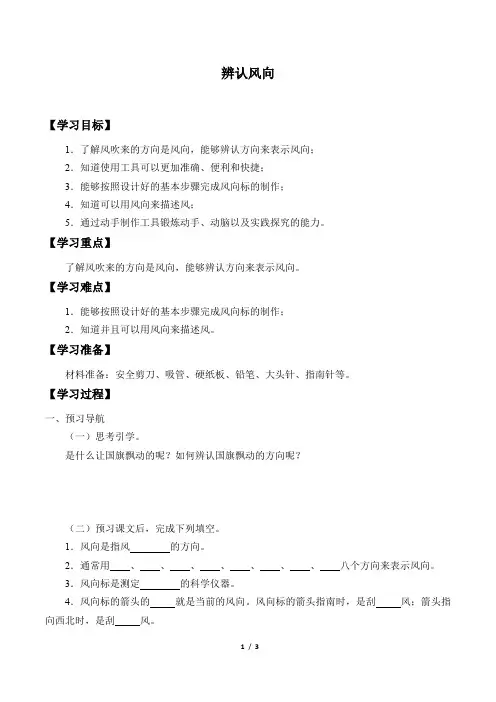 辨认风向

【学习目标】

1．了解风吹来的方向是风向，能够辨认方向来表示风向；

2．知道使用工具可以更加准确、便利和快捷；

3．能够按照设计好的基本步骤完成风向标的制作；

4．知道可以用风向来描述风；

5．通过动手制作工具锻炼动手、动脑以及实践探究的能力。

【学习重点】

了解风吹来的方向是风向，能够辨认方向来表示风向。

【学习难点】

1．能够按照设计好的基本步骤完成风向标的制作；

2．知道并且可以用风向来描述风。

【学习准备】

材料准备：安全剪刀、吸管、硬纸板、铅笔、大头针、指南针等。

【学习过程】

一、预习导航

（一）思考引学。

是什么让国旗飘动的呢？如何辨认国旗飘动的方向呢？

（二）预习课文后，完成下列填空。

1．风向是指风________的方向。

2．通常用____、____、____、____、____、____、____、____八个方向来表示风向。

3．风向标是测定________的科学仪器。

4．风向标的箭头的_____就是当前的风向。风向标的箭头指南时，是刮_____风；箭头指向西北时，是刮_____风。

1 / 3